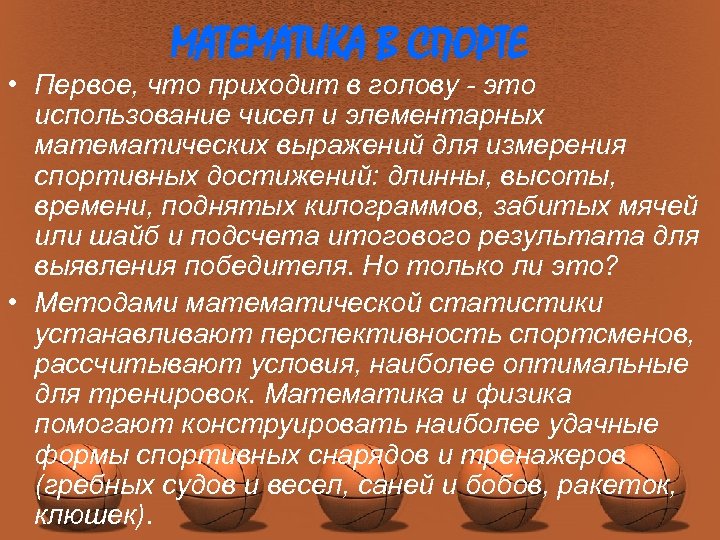 МАТЕМАТИКА В СПОРТЕ

• Первое, что приходит в голову - это использование чисел и элементарных математических выражений для измерения спортивных достижений: длинны, высоты, времени, поднятых килограммов, забитых мячей или шайб и подсчета итогового результата для выявления победителя. Но только ли это?

• Методами математической статистики устанавливают перспективность спортсменов, рассчитывают условия, наиболее оптимальные для тренировок. Математика и физика помогают конструировать наиболее удачные формы спортивных снарядов и тренажеров (гребных судов и весел, саней и бобов, ракеток, клюшек).